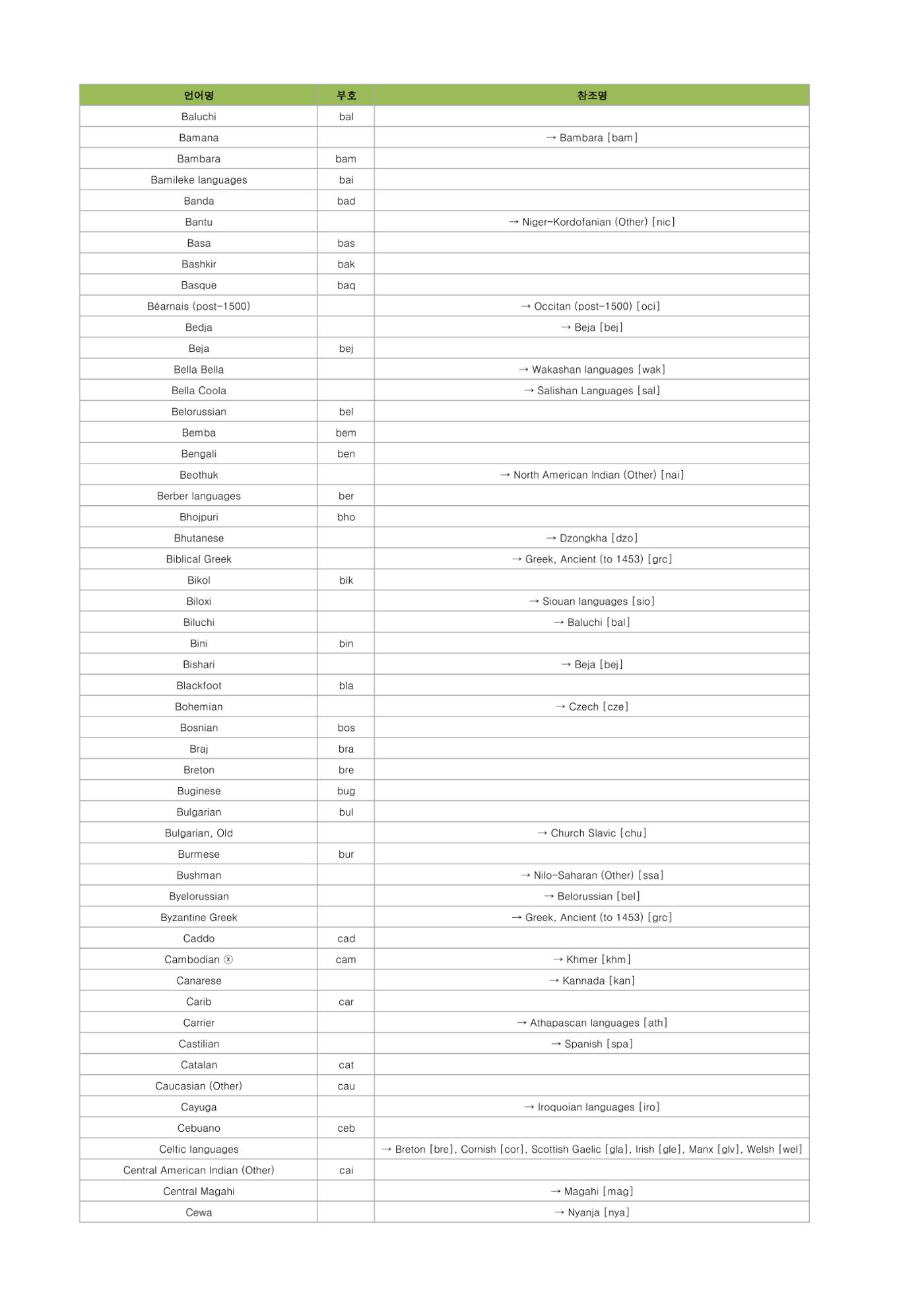 | 언어명 | 부호 | 참조명 |
|---|---|---|
| Baluchi | bal |  |
| Bamana |  | → Bambara [bam] |
| Bambara | bam |  |
| Bamileke languages | bai |  |
| Banda | bad |  |
| Bantu |  | → Niger-Kordofanian (Other) [nic] |
| Basa | bas |  |
| Bashkir | bak |  |
| Basque | baq |  |
| Béarnais (post-1500) |  | → Occitan (post-1500) [oci] |
| Bedja |  | → Beja [bej] |
| Beja | bej |  |
| Bella Bella |  | → Wakashan languages [wak] |
| Bella Coola |  | → Salishan Languages [sal] |
| Belorussian | bel |  |
| Bemba | bem |  |
| Bengali | ben |  |
| Beothuk |  | → North American Indian (Other) [nai] |
| Berber languages | ber |  |
| Bhojpuri | bho |  |
| Bhutanese |  | → Dzongkha [dzo] |
| Biblical Greek |  | → Greek, Ancient (to 1453) [grc] |
| Bikol | bik |  |
| Biloxi |  | → Siouan languages [sio] |
| Biluchi |  | → Baluchi [bal] |
| Bini | bin |  |
| Bishari |  | → Beja [bej] |
| Blackfoot | bla |  |
| Bohemian |  | → Czech [cze] |
| Bosnian | bos |  |
| Braj | bra |  |
| Breton | bre |  |
| Buginese | bug |  |
| Bulgarian | bul |  |
| Bulgarian, Old |  | → Church Slavic [chu] |
| Burmese | bur |  |
| Bushman |  | → Nilo-Saharan (Other) [ssa] |
| Byelorussian |  | → Belorussian [bel] |
| Byzantine Greek |  | → Greek, Ancient (to 1453) [grc] |
| Caddo | cad |  |
| Cambodian ⓧ | cam | → Khmer [khm] |
| Canarese |  | → Kannada [kan] |
| Carib | car |  |
| Carrier |  | → Athapascan languages [ath] |
| Castilian |  | → Spanish [spa] |
| Catalan | cat |  |
| Caucasian (Other) | cau |  |
| Cayuga |  | → Iroquoian languages [iro] |
| Cebuano | ceb |  |
| Celtic languages |  | → Breton [bre], Cornish [cor], Scottish Gaelic [gla], Irish [gle], Manx [glv], Welsh [wel] |
| Central American Indian (Other) | cai |  |
| Central Magahi |  | → Magahi [mag] |
| Cewa |  | → Nyanja [nya] |